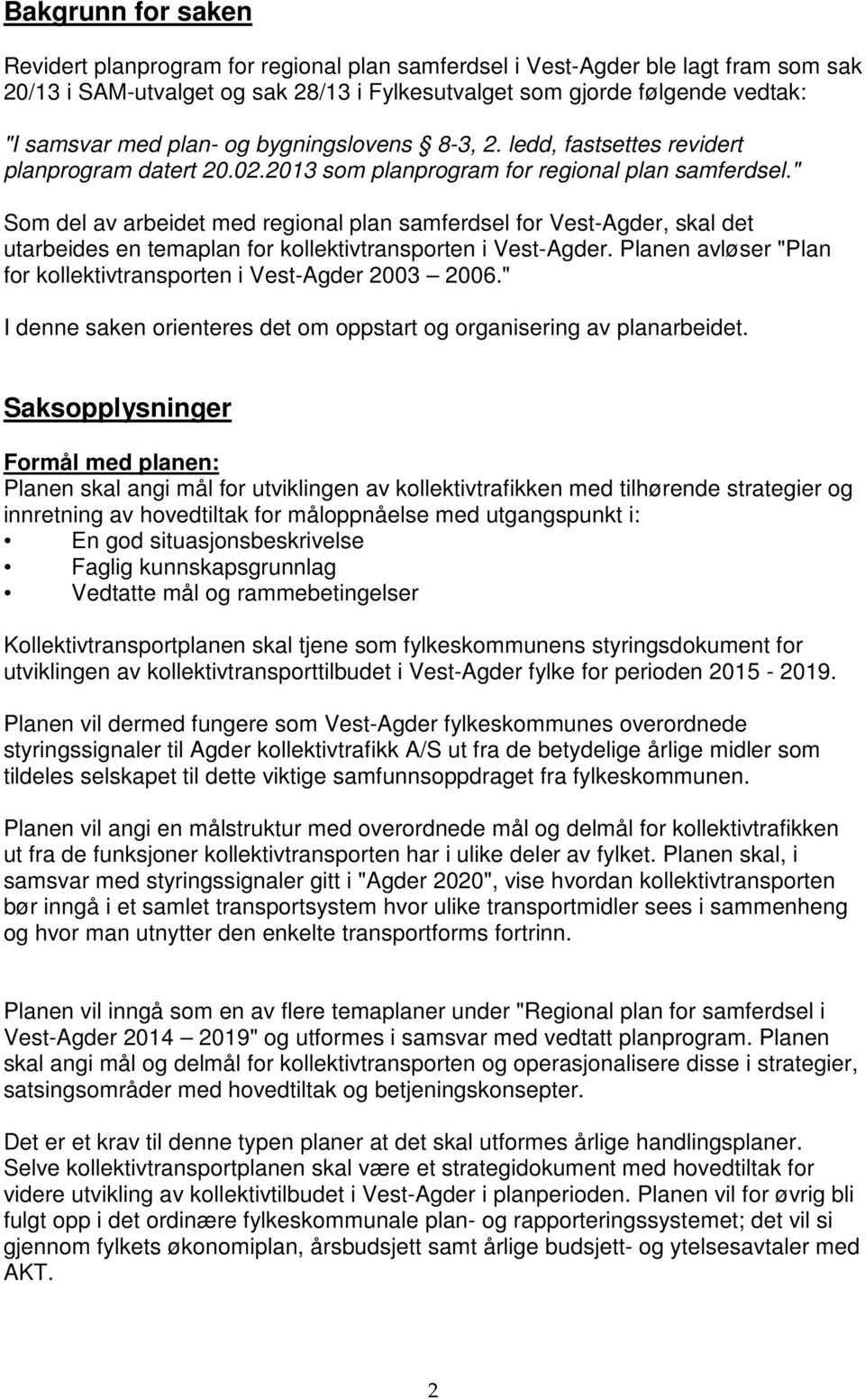 Bakgrunn for saken

Revidert planprogram for regional plan samferdsel i Vest-Agder ble lagt fram som sak 20/13 i SAM-utvalget og sak 28/13 i Fylkesutvalget som gjorde følgende vedtak:

"I samsvar med plan- og bygningslovens § 8-3, 2. ledd, fastsettes revidert planprogram datert 20.02.2013 som planprogram for regional plan samferdsel."

Som del av arbeidet med regional plan samferdsel for Vest-Agder, skal det utarbeides en temaplan for kollektivtransporten i Vest-Agder. Planen avløser "Plan for kollektivtransporten i Vest-Agder 2003 – 2006."

I denne saken orienteres det om oppstart og organisering av planarbeidet.

Saksopplysninger

Formål med planen:
Planen skal angi mål for utviklingen av kollektivtrafikken med tilhørende strategier og innretning av hovedtiltak for måloppnåelse med utgangspunkt i:
• En god situasjonsbeskrivelse
• Faglig kunnskapsgrunnlag
• Vedtatte mål og rammebetingelser

Kollektivtransportplanen skal tjene som fylkeskommunens styringsdokument for utviklingen av kollektivtransporttilbudet i Vest-Agder fylke for perioden 2015 - 2019.

Planen vil dermed fungere som Vest-Agder fylkeskommunes overordnede styringssignaler til Agder kollektivtrafikk A/S ut fra de betydelige årlige midler som tildeles selskapet til dette viktige samfunnsoppdraget fra fylkeskommunen.

Planen vil angi en målstruktur med overordnede mål og delmål for kollektivtrafikken ut fra de funksjoner kollektivtransporten har i ulike deler av fylket. Planen skal, i samsvar med styringssignaler gitt i "Agder 2020", vise hvordan kollektivtransporten bør inngå i et samlet transportsystem hvor ulike transportmidler sees i sammenheng og hvor man utnytter den enkelte transportforms fortrinn.

Planen vil inngå som en av flere temaplaner under "Regional plan for samferdsel i Vest-Agder 2014 – 2019" og utformes i samsvar med vedtatt planprogram. Planen skal angi mål og delmål for kollektivtransporten og operasjonalisere disse i strategier, satsingsområder med hovedtiltak og betjeningskonsepter.

Det er et krav til denne typen planer at det skal utformes årlige handlingsplaner. Selve kollektivtransportplanen skal være et strategidokument med hovedtiltak for videre utvikling av kollektivtilbudet i Vest-Agder i planperioden. Planen vil for øvrig bli fulgt opp i det ordinære fylkeskommunale plan- og rapporteringssystemet; det vil si gjennom fylkets økonomiplan, årsbudsjett samt årlige budsjett- og ytelsesavtaler med AKT.

2